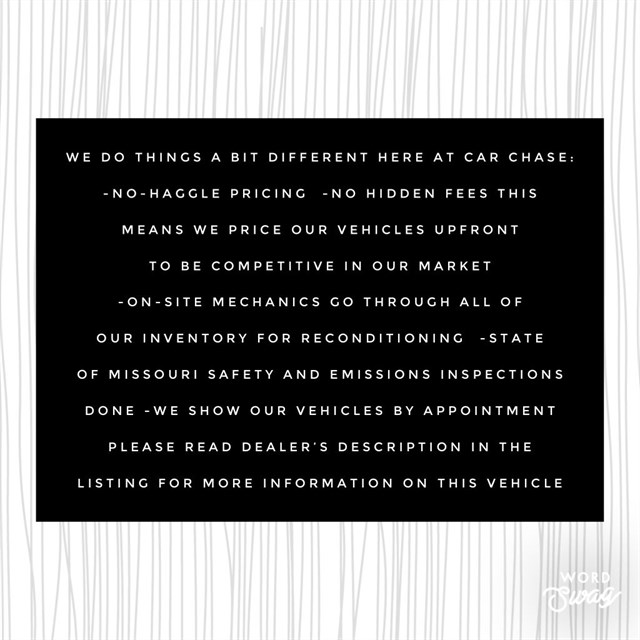 WE DO THINGS A BIT DIFFERENT HERE AT CAR CHASE:
-NO-HAGGLE PRICING -NO HIDDEN FEES THIS MEANS WE PRICE OUR VEHICLES UPFRONT TO BE COMPETITIVE IN OUR MARKET
-ON-SITE MECHANICS GO THROUGH ALL OF OUR INVENTORY FOR RECONDITIONING -STATE OF MISSOURI SAFETY AND EMISSIONS INSPECTIONS DONE -WE SHOW OUR VEHICLES BY APPOINTMENT
PLEASE READ DEALER'S DESCRIPTION IN THE LISTING FOR MORE INFORMATION ON THIS VEHICLE

WORD Swag